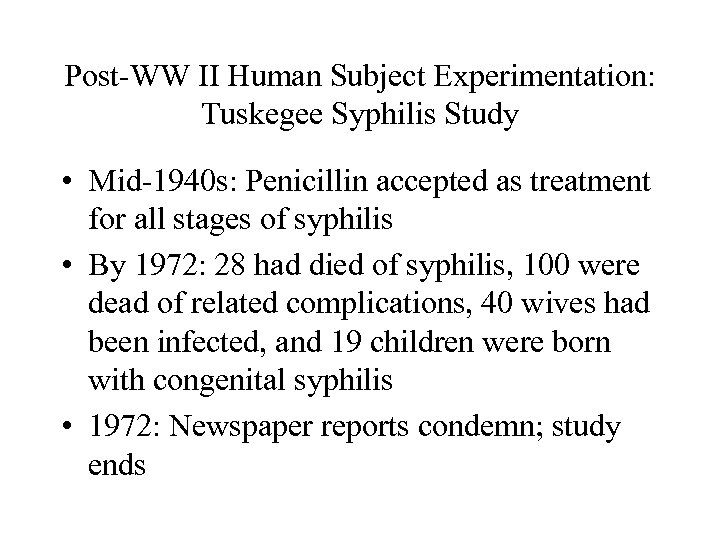 Post-WW II Human Subject Experimentation:
Tuskegee Syphilis Study

• Mid-1940s: Penicillin accepted as treatment for all stages of syphilis
• By 1972: 28 had died of syphilis, 100 were dead of related complications, 40 wives had been infected, and 19 children were born with congenital syphilis
• 1972: Newspaper reports condemn; study ends